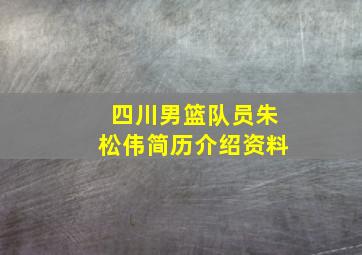 四川男篮队员朱松伟简历介绍资料